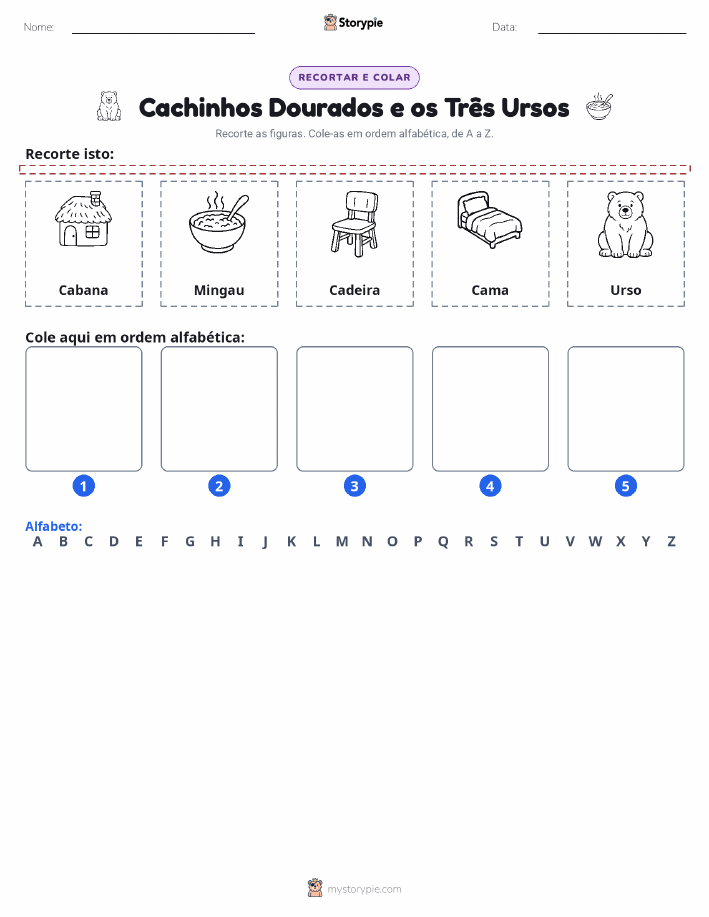 Nome:

Storypie

Data:

RECORTAR E COLAR

Cachinhos Dourados e os Três Ursos

Recorte as figuras. Cole-as em ordem alfabética, de A a Z.

Recorte isto:

Cabana

Mingau

Cadeira

Cama

Urso

Cole aqui em ordem alfabética:

1

2

3

4

5

Alfabeto:
A B C D E F G H I J K L M N O P Q R S T U V W X Y Z

mystorypie.com